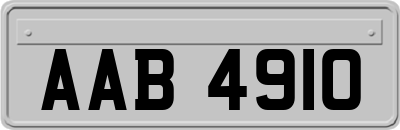 AAB 4910